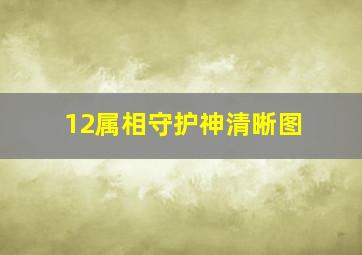 12属相守护神清晰图